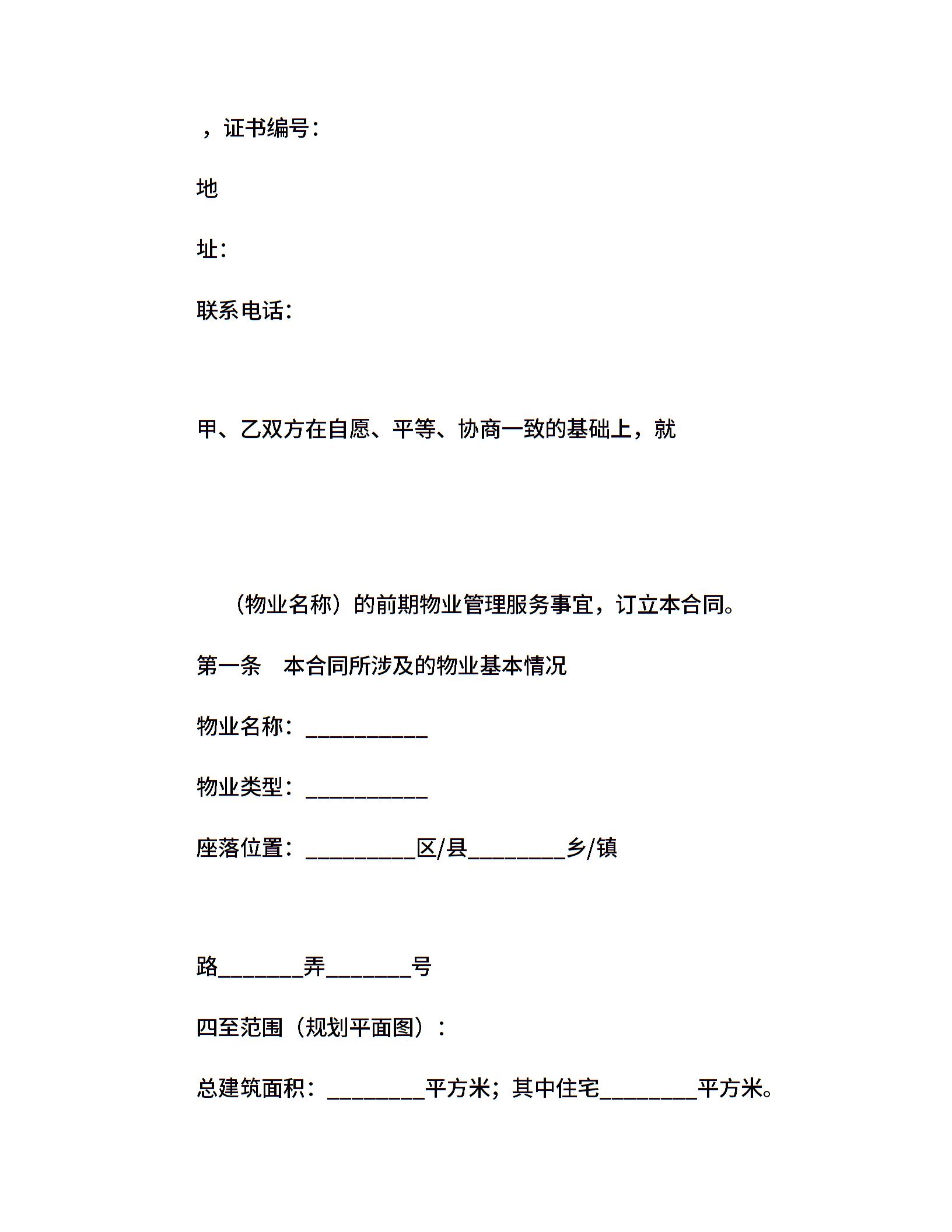 ，证书编号：

地

址：

联系电话：

甲、乙双方在自愿、平等、协商一致的基础上，就

（物业名称）的前期物业管理服务事宜，订立本合同。

第一条　本合同所涉及的物业基本情况

物业名称：___________

物业类型：___________

座落位置：__________区/县_________乡/镇

路________弄________号

四至范围（规划平面图）：

总建筑面积：_________平方米；其中住宅_________平方米。